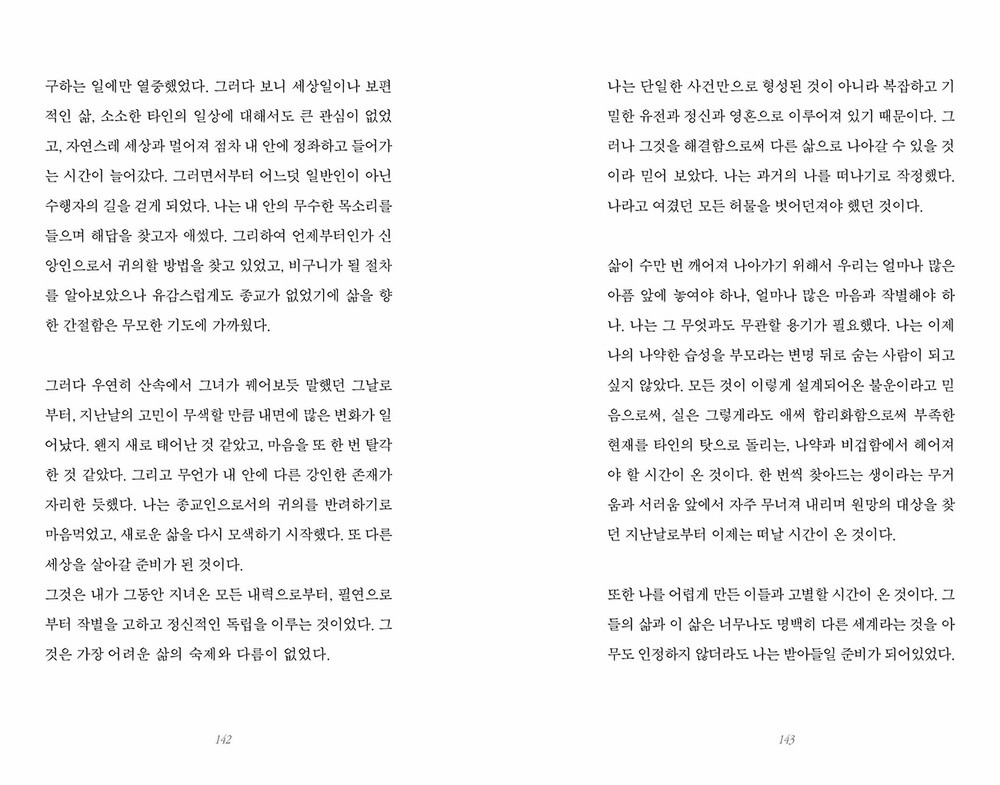 구하는 일에만 열중했었다. 그러다 보니 세상일이나 보편적인 삶, 소소한 타인의 일상에 대해서도 큰 관심이 없었고, 자연스레 세상과 멀어져 점차 내 안에 정좌하고 들어가는 시간이 늘어갔다. 그러면서부터 어느덧 일반인이 아닌 수행자의 길을 걷게 되었다. 나는 내 안의 무수한 목소리를 들으며 해답을 찾고자 애썼다. 그리하여 언제부터인가 신앙인으로서 귀의할 방법을 찾고 있었고, 비구니가 될 절차를 알아보았으나 유감스럽게도 종교가 없었기에 삶을 향한 간절함은 무모한 기도에 가까웠다.

그러다 우연히 산속에서 그녀가 꿰어보듯 말했던 그날로부터, 지난날의 고민이 무색할 만큼 내면에 많은 변화가 일어났다. 왠지 새로 태어난 것 같았고, 마음을 또 한 번 탈각한 것 같았다. 그리고 무언가 내 안에 다른 강인한 존재가 자리한 듯했다. 나는 종교인으로서의 귀의를 반려하기로 마음먹었고, 새로운 삶을 다시 모색하기 시작했다. 또 다른 세상을 살아갈 준비가 된 것이다.
그것은 내가 그동안 지녀온 모든 내력으로부터, 필연으로부터 작별을 고하고 정신적인 독립을 이루는 것이었다. 그것은 가장 어려운 삶의 숙제와 다름이 없었다.

142

나는 단일한 사건만으로 형성된 것이 아니라 복잡하고 기밀한 유전과 정신과 영혼으로 이루어져 있기 때문이다. 그러나 그것을 해결함으로써 다른 삶으로 나아갈 수 있을 것이라 믿어 보았다. 나는 과거의 나를 떠나기로 작정했다. 나라고 여겼던 모든 허물을 벗어던져야 했던 것이다.

삶이 수만 번 깨어져 나아가기 위해서 우리는 얼마나 많은 아픔 앞에 놓여야 하나, 얼마나 많은 마음과 작별해야 하나. 나는 그 무엇과도 무관할 용기가 필요했다. 나는 이제 나의 나약한 습성을 부모라는 변명 뒤로 숨는 사람이 되고 싶지 않았다. 모든 것이 이렇게 설계되어온 불운이라고 믿음으로써, 실은 그렇게라도 애써 합리화함으로써 부족한 현재를 타인의 탓으로 돌리는, 나약과 비겁함에서 헤어져야 할 시간이 온 것이다. 한 번씩 찾아드는 생이라는 무거움과 서러움 앞에서 자주 무너져 내리며 원망의 대상을 찾던 지난날로부터 이제는 떠날 시간이 온 것이다.

또한 나를 어렵게 만든 이들과 고별할 시간이 온 것이다. 그들의 삶과 이 삶은 너무나도 명백히 다른 세계라는 것을 아무도 인정하지 않더라도 나는 받아들일 준비가 되어있었다.

143